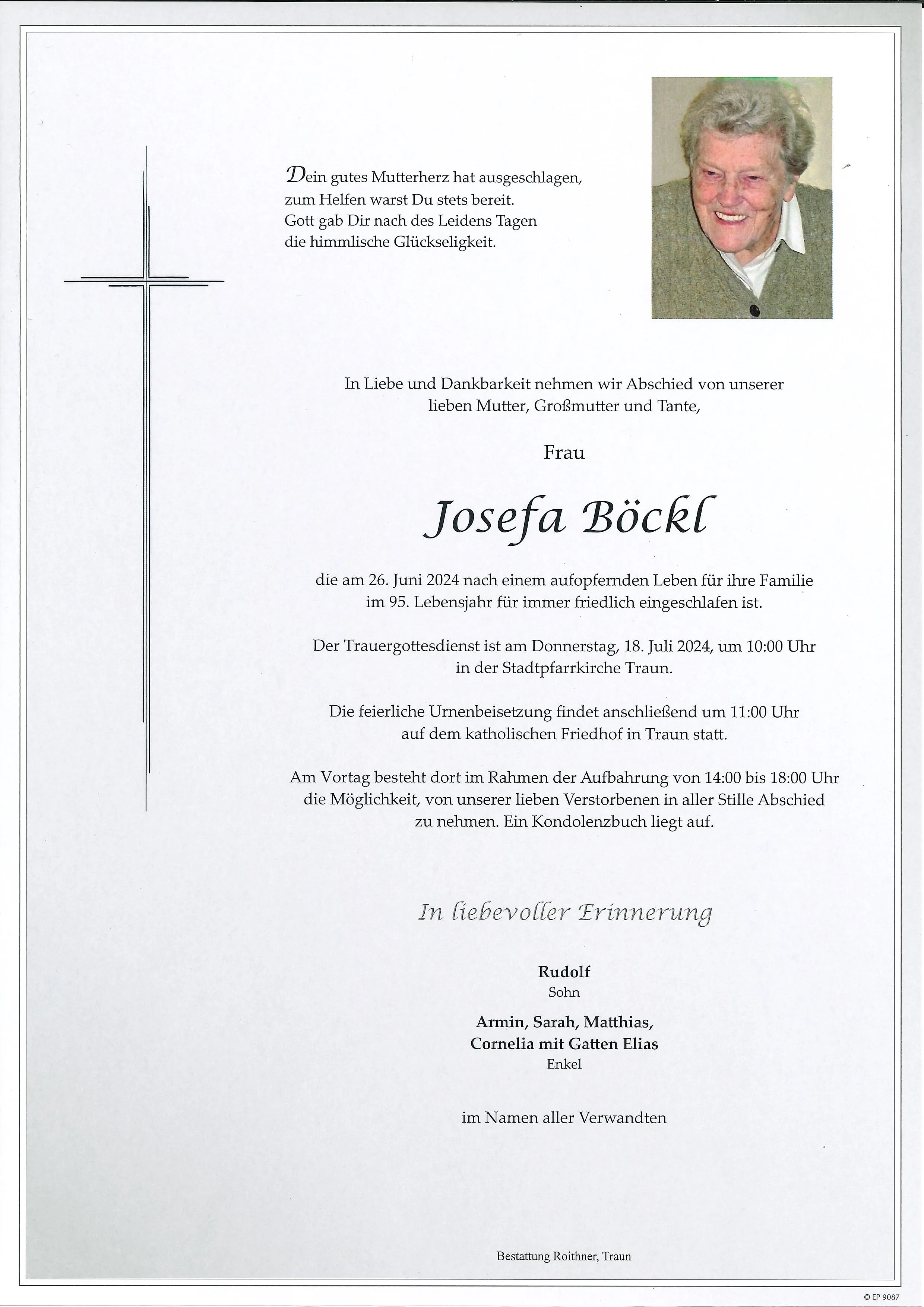 Dein gutes Mutterherz hat ausgeschlagen,
zum Helfen warst Du stets bereit.
Gott gab Dir nach des Leidens Tagen
die himmlische Glückseligkeit.

In Liebe und Dankbarkeit nehmen wir Abschied von unserer lieben Mutter, Großmutter und Tante,

Frau

Josefa Böckl

die am 26. Juni 2024 nach einem aufopfernden Leben für ihre Familie im 95. Lebensjahr für immer friedlich eingeschlafen ist.

Der Trauergottesdienst ist am Donnerstag, 18. Juli 2024, um 10:00 Uhr in der Stadtpfarrkirche Traun.

Die feierliche Urnenbeisetzung findet anschließend um 11:00 Uhr auf dem katholischen Friedhof in Traun statt.

Am Vortag besteht dort im Rahmen der Aufbahrung von 14:00 bis 18:00 Uhr die Möglichkeit, von unserer lieben Verstorbenen in aller Stille Abschied zu nehmen. Ein Kondolenzbuch liegt auf.

In liebevoller Erinnerung

Rudolf
Sohn

Armin, Sarah, Matthias,
Cornelia mit Gatten Elias
Enkel

im Namen aller Verwandten

Bestattung Roithner, Traun

© EP 9087